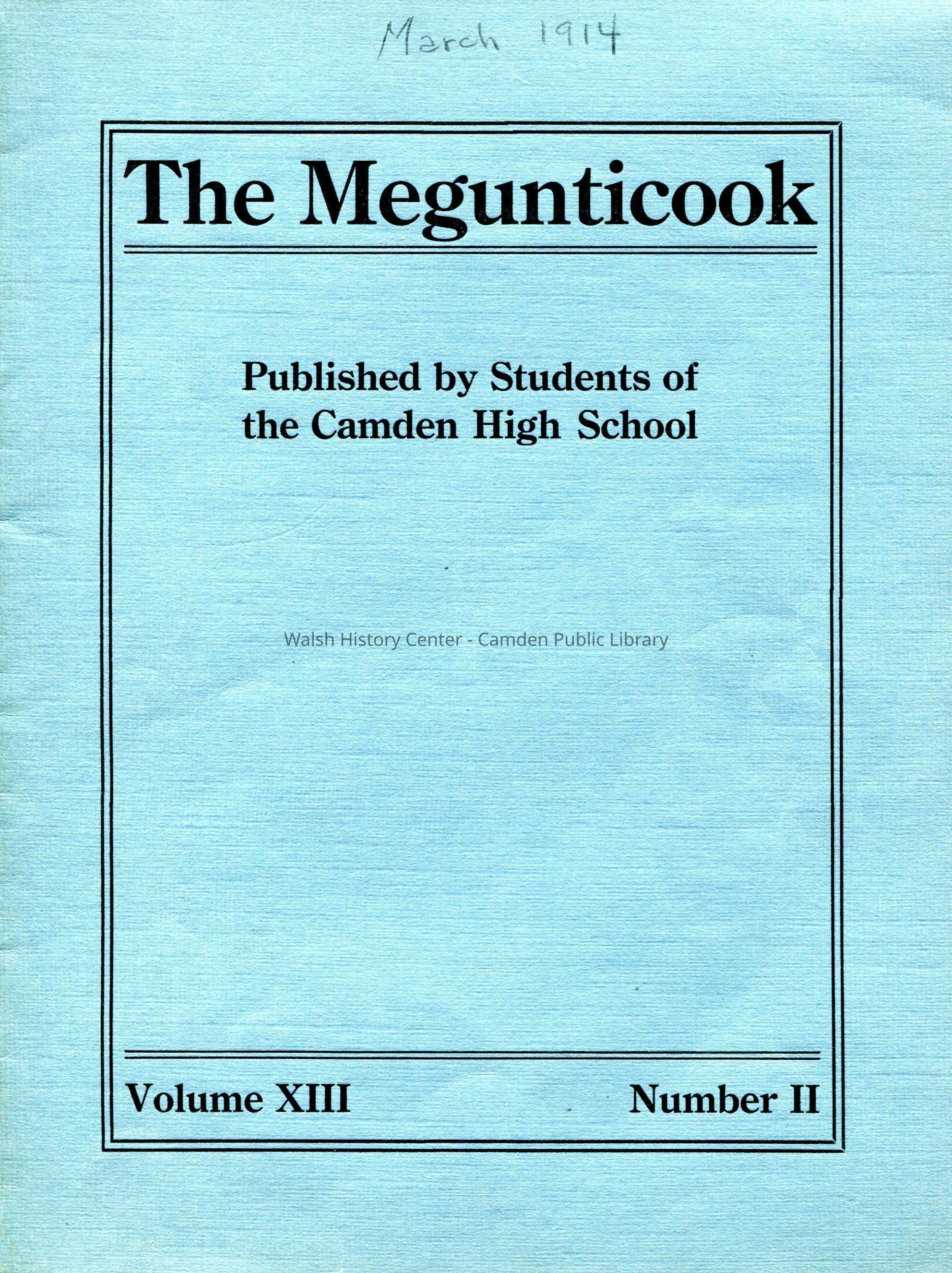 March 1914

The Megunticook

Published by Students of the Camden High School

Volume XIII Number II

Walsh History Center - Camden Public Library